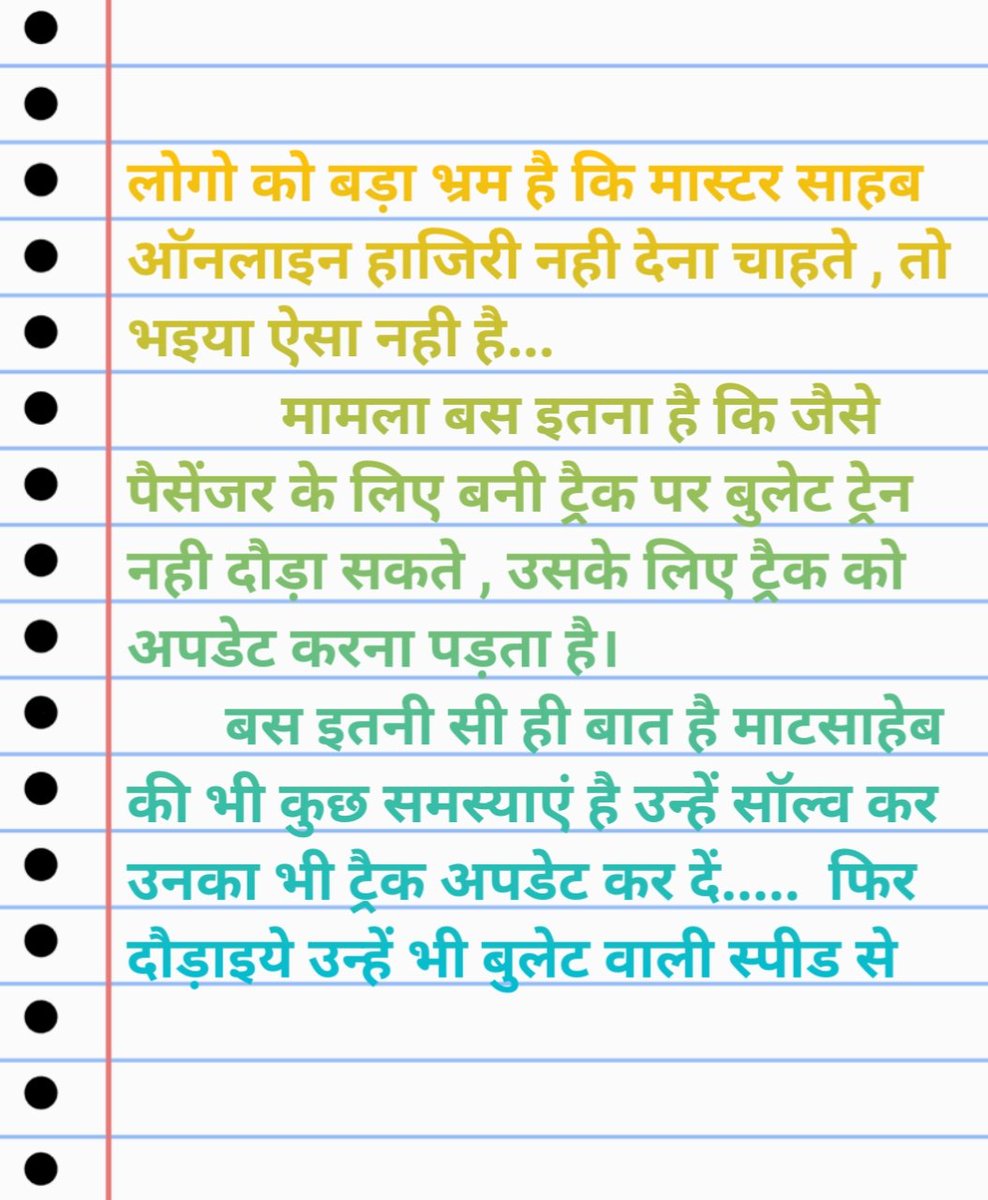 लोगो को बड़ा भ्रम है कि मास्टर साहब ऑनलाइन हाजिरी नही देना चाहते , तो भइया ऐसा नही है...

मामला बस इतना है कि जैसे पैसेंजर के लिए बनी ट्रैक पर बुलेट ट्रेन नही दौड़ा सकते , उसके लिए ट्रैक को अपडेट करना पड़ता है।

बस इतनी सी ही बात है माटसाहेब की भी कुछ समस्याएं है उन्हें सॉल्व कर उनका भी ट्रैक अपडेट कर दें..... फिर दौड़ाइये उन्हें भी बुलेट वाली स्पीड से